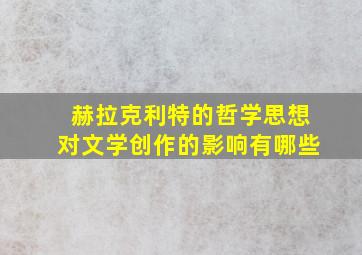 赫拉克利特的哲学思想对文学创作的影响有哪些